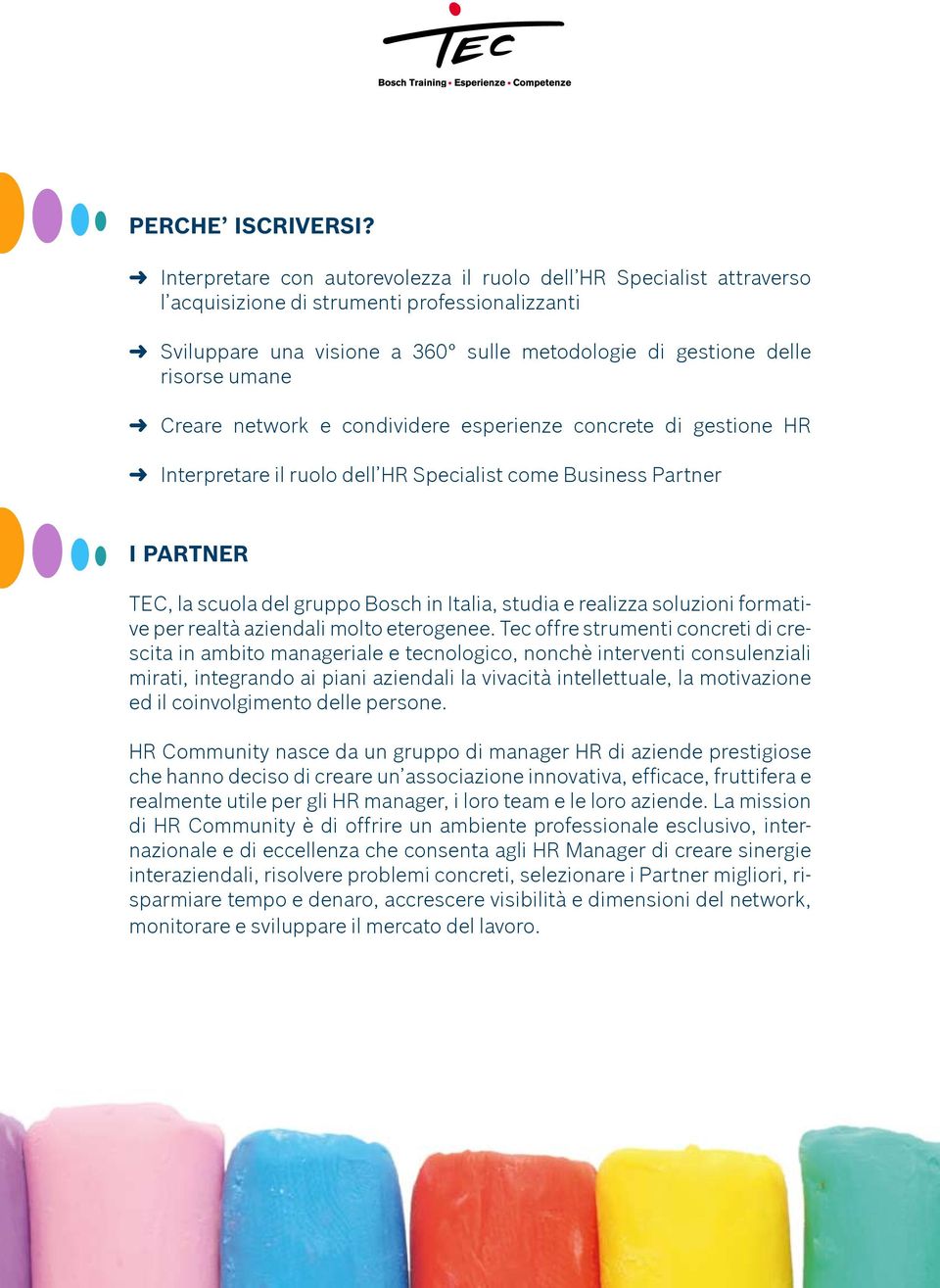 TEC
Bosch Training • Esperienze • Competenze

PERCHE' ISCRIVERSI?

➜ Interpretare con autorevolezza il ruolo dell'HR Specialist attraverso l'acquisizione di strumenti professionalizzanti

➜ Sviluppare una visione a 360° sulle metodologie di gestione delle risorse umane

➜ Creare network e condividere esperienze concrete di gestione HR

➜ Interpretare il ruolo dell'HR Specialist come Business Partner

I PARTNER

TEC, la scuola del gruppo Bosch in Italia, studia e realizza soluzioni formative per realtà aziendali molto eterogenee. Tec offre strumenti concreti di crescita in ambito manageriale e tecnologico, nonchè interventi consulenziali mirati, integrando ai piani aziendali la vivacità intellettuale, la motivazione ed il coinvolgimento delle persone.

HR Community nasce da un gruppo di manager HR di aziende prestigiose che hanno deciso di creare un'associazione innovativa, efficace, fruttifera e realmente utile per gli HR manager, i loro team e le loro aziende. La mission di HR Community è di offrire un ambiente professionale esclusivo, internazionale e di eccellenza che consenta agli HR Manager di creare sinergie interaziendali, risolvere problemi concreti, selezionare i Partner migliori, risparmiare tempo e denaro, accrescere visibilità e dimensioni del network, monitorare e sviluppare il mercato del lavoro.